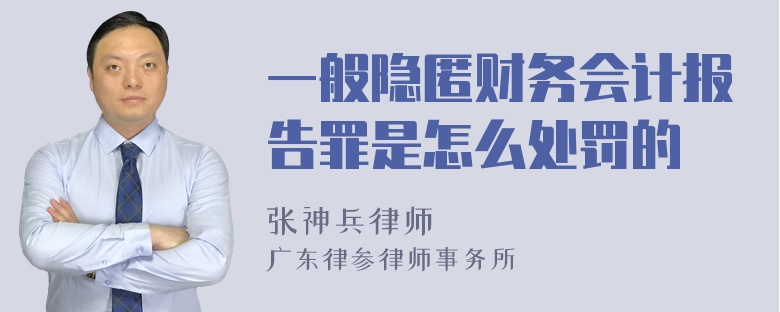 一般隐匿财务会计报告罪是怎么处罚的

张神兵律师
广东律参律师事务所